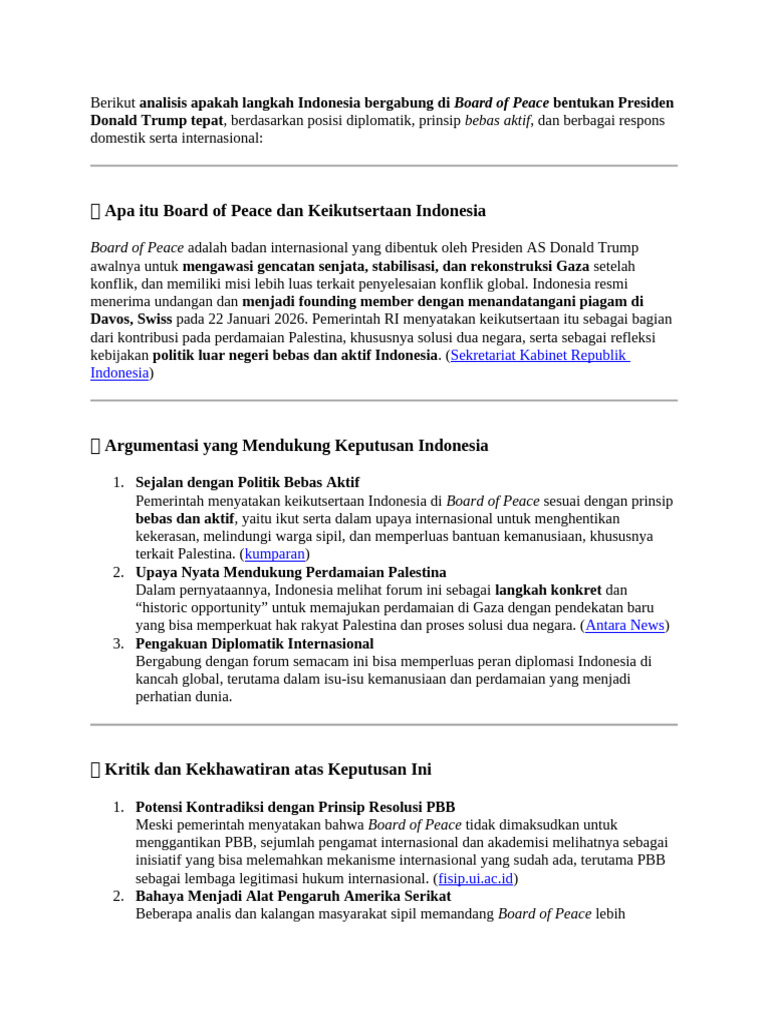 Berikut analisis apakah langkah Indonesia bergabung di Board of Peace bentukan Presiden Donald Trump tepat, berdasarkan posisi diplomatik, prinsip bebas aktif, dan berbagai respons domestik serta internasional:

 Apa itu Board of Peace dan Keikutsertaan Indonesia

Board of Peace adalah badan internasional yang dibentuk oleh Presiden AS Donald Trump awalnya untuk mengawasi gencatan senjata, stabilisasi, dan rekonstruksi Gaza setelah konflik, dan memiliki misi lebih luas terkait penyelesaian konflik global. Indonesia resmi menerima undangan dan menjadi founding member dengan menandatangani piagam di Davos, Swiss pada 22 Januari 2026. Pemerintah RI menyatakan keikutsertaan itu sebagai bagian dari kontribusi pada perdamaian Palestina, khususnya solusi dua negara, serta sebagai refleksi kebijakan politik luar negeri bebas dan aktif Indonesia. (Sekretariat Kabinet Republik Indonesia)

 Argumentasi yang Mendukung Keputusan Indonesia

1. Sejalan dengan Politik Bebas Aktif
Pemerintah menyatakan keikutsertaan Indonesia di Board of Peace sesuai dengan prinsip bebas dan aktif, yaitu ikut serta dalam upaya internasional untuk menghentikan kekerasan, melindungi warga sipil, dan memperluas bantuan kemanusiaan, khususnya terkait Palestina. (kumparan)
2. Upaya Nyata Mendukung Perdamaian Palestina
Dalam pernyataannya, Indonesia melihat forum ini sebagai langkah konkret dan "historic opportunity" untuk memajukan perdamaian di Gaza dengan pendekatan baru yang bisa memperkuat hak rakyat Palestina dan proses solusi dua negara. (Antara News)
3. Pengakuan Diplomatik Internasional
Bergabung dengan forum semacam ini bisa memperluas peran diplomasi Indonesia di kancah global, terutama dalam isu-isu kemanusiaan dan perdamaian yang menjadi perhatian dunia.

 Kritik dan Kekhawatiran atas Keputusan Ini

1. Potensi Kontradiksi dengan Prinsip Resolusi PBB
Meski pemerintah menyatakan bahwa Board of Peace tidak dimaksudkan untuk menggantikan PBB, sejumlah pengamat internasional dan akademisi melihatnya sebagai inisiatif yang bisa melemahkan mekanisme internasional yang sudah ada, terutama PBB sebagai lembaga legitimasi hukum internasional. (fisip.ui.ac.id)
2. Bahaya Menjadi Alat Pengaruh Amerika Serikat
Beberapa analis dan kalangan masyarakat sipil memandang Board of Peace lebih